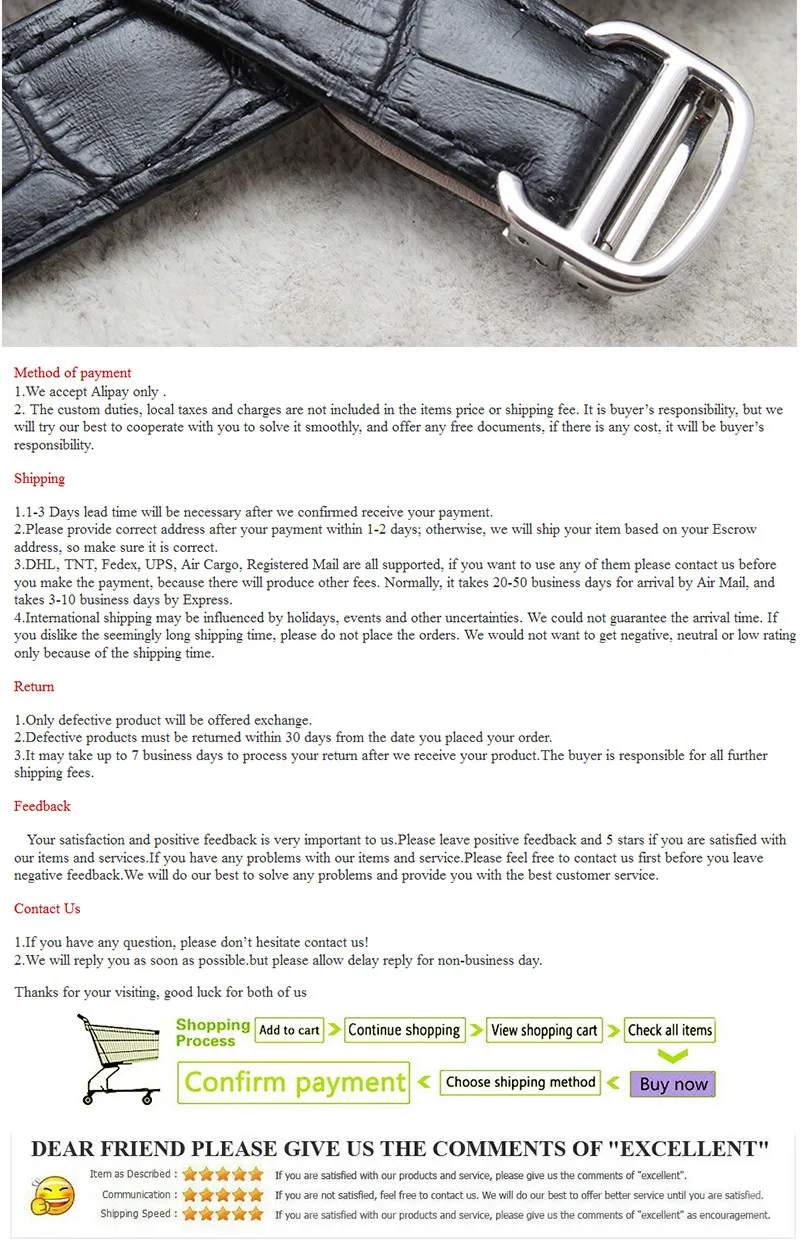 Method of payment
1.We accept Alipay only .
2. The custom duties, local taxes and charges are not included in the items price or shipping fee. It is buyer's responsibility, but we will try our best to cooperate with you to solve it smoothly, and offer any free documents, if there is any cost, it will be buyer's responsibility.

Shipping

1.1-3 Days lead time will be necessary after we confirmed receive your payment.
2.Please provide correct address after your payment within 1-2 days; otherwise, we will ship your item based on your Escrow address, so make sure it is correct.
3.DHL, TNT, Fedex, UPS, Air Cargo, Registered Mail are all supported, if you want to use any of them please contact us before you make the payment, because there will produce other fees. Normally, it takes 20-50 business days for arrival by Air Mail, and takes 3-10 business days by Express.
4.International shipping may be influenced by holidays, events and other uncertainties. We could not guarantee the arrival time. If you dislike the seemingly long shipping time, please do not place the orders. We would not want to get negative, neutral or low rating only because of the shipping time.

Return

1.Only defective product will be offered exchange.
2.Defective products must be returned within 30 days from the date you placed your order.
3.It may take up to 7 business days to process your return after we receive your product.The buyer is responsible for all further shipping fees.

Feedback

Your satisfaction and positive feedback is very important to us.Please leave positive feedback and 5 stars if you are satisfied with our items and services.If you have any problems with our items and service.Please feel free to contact us first before you leave negative feedback.We will do our best to solve any problems and provide you with the best customer service.

Contact Us

1.If you have any question, please don't hesitate contact us!
2.We will reply you as soon as possible.but please allow delay reply for non-business day.

Thanks for your visiting, good luck for both of us

Shopping Process
Add to cart
Continue shopping
View shopping cart
Check all items
Buy now
Choose shipping method
Confirm payment

DEAR FRIEND PLEASE GIVE US THE COMMENTS OF "EXCELLENT"
Item as Described : If you are satisfied with our products and service, please give us the comments of "excellent".
Communication : If you are not satisfied, feel free to contact us. We will do our best to offer better service until you are satisfied.
Shipping Speed : If you are satisfied with our products and service, please give us the comments of "excellent" as encouragement.